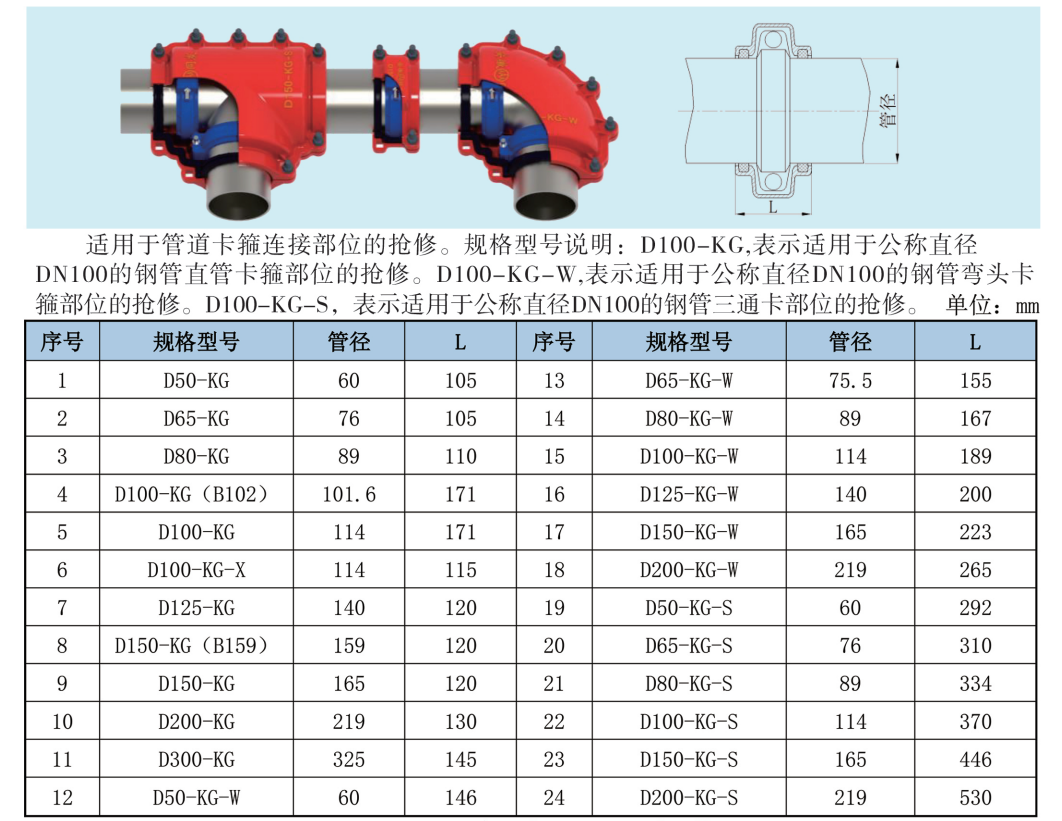 管径

L

适用于管道卡箍连接部位的抢修。规格型号说明：D100-KG,表示适用于公称直径DN100的钢管直管卡箍部位的抢修。D100-KG-W,表示适用于公称直径DN100的钢管弯头卡箍部位的抢修。D100-KG-S，表示适用于公称直径DN100的钢管三通卡部位的抢修。 单位：mm

| 序号 | 规格型号 | 管径 | L | 序号 | 规格型号 | 管径 | L |
|---|---|---|---|---|---|---|---|
| 1 | D50-KG | 60 | 105 | 13 | D65-KG-W | 75.5 | 155 |
| 2 | D65-KG | 76 | 105 | 14 | D80-KG-W | 89 | 167 |
| 3 | D80-KG | 89 | 110 | 15 | D100-KG-W | 114 | 189 |
| 4 | D100-KG（B102） | 101.6 | 171 | 16 | D125-KG-W | 140 | 200 |
| 5 | D100-KG | 114 | 171 | 17 | D150-KG-W | 165 | 223 |
| 6 | D100-KG-X | 114 | 115 | 18 | D200-KG-W | 219 | 265 |
| 7 | D125-KG | 140 | 120 | 19 | D50-KG-S | 60 | 292 |
| 8 | D150-KG（B159） | 159 | 120 | 20 | D65-KG-S | 76 | 310 |
| 9 | D150-KG | 165 | 120 | 21 | D80-KG-S | 89 | 334 |
| 10 | D200-KG | 219 | 130 | 22 | D100-KG-S | 114 | 370 |
| 11 | D300-KG | 325 | 145 | 23 | D150-KG-S | 165 | 446 |
| 12 | D50-KG-W | 60 | 146 | 24 | D200-KG-S | 219 | 530 |